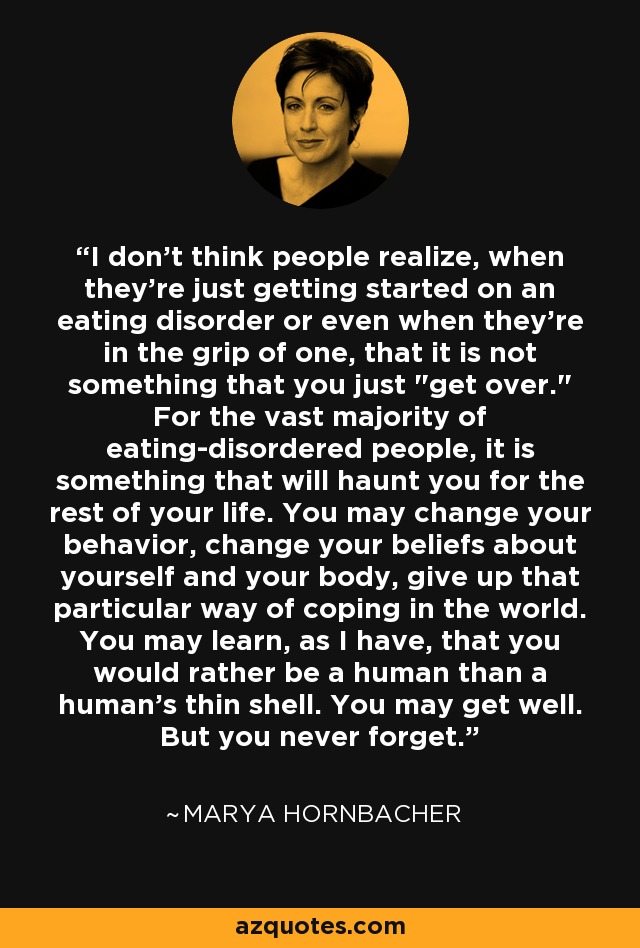 “I don’t think people realize, when they’re just getting started on an eating disorder or even when they’re in the grip of one, that it is not something that you just "get over." For the vast majority of eating-disordered people, it is something that will haunt you for the rest of your life. You may change your behavior, change your beliefs about yourself and your body, give up that particular way of coping in the world. You may learn, as I have, that you would rather be a human than a human’s thin shell. You may get well. But you never forget.”

~MARYA HORNBACHER

azquotes.com